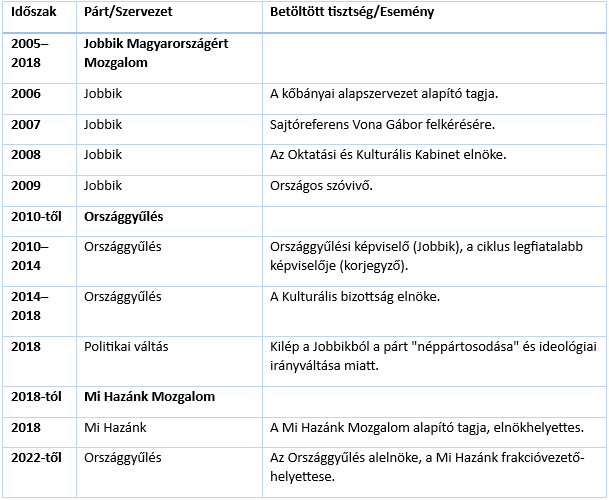 | Időszak | Párt/Szervezet | Betöltött tisztség/Esemény |
|---|---|---|
| 2005–2018 | Jobbik Magyarországért Mozgalom | |
| 2006 | Jobbik | A kőbányai alapszervezet alapító tagja. |
| 2007 | Jobbik | Sajtóreferens Vona Gábor felkérésére. |
| 2008 | Jobbik | Az Oktatási és Kulturális Kabinet elnöke. |
| 2009 | Jobbik | Országos szóvivő. |
| 2010-től | Országgyűlés | |
| 2010–2014 | Országgyűlés | Országgyűlési képviselő (Jobbik), a ciklus legfiatalabb képviselője (korjegyző). |
| 2014–2018 | Országgyűlés | A Kulturális bizottság elnöke. |
| 2018 | Politikai váltás | Kilép a Jobbikból a párt "néppártosodása" és ideológiai irányváltása miatt. |
| 2018-tól | Mi Hazánk Mozgalom | |
| 2018 | Mi Hazánk | A Mi Hazánk Mozgalom alapító tagja, elnökhelyettes. |
| 2022-től | Országgyűlés | Az Országgyűlés alelnöke, a Mi Hazánk frakcióvezető-helyettese. |